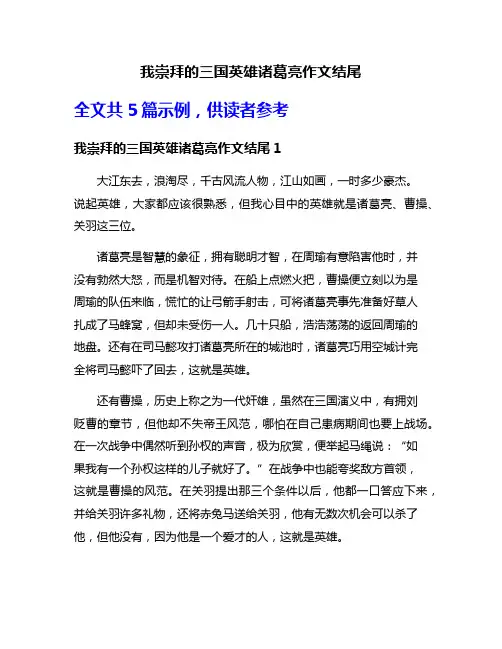 我崇拜的三国英雄诸葛亮作文结尾

全文共 5 篇示例，供读者参考

我崇拜的三国英雄诸葛亮作文结尾 1

大江东去，浪淘尽，千古风流人物，江山如画，一时多少豪杰。说起英雄，大家都应该很熟悉，但我心目中的英雄就是诸葛亮、曹操、关羽这三位。

诸葛亮是智慧的象征，拥有聪明才智，在周瑜有意陷害他时，并没有勃然大怒，而是机智对待。在船上点燃火把，曹操便立刻以为是周瑜的队伍来临，慌忙的让弓箭手射击，可将诸葛亮事先准备好草人扎成了马蜂窝，但却未受伤一人。几十只船，浩浩荡荡的返回周瑜的地盘。还有在司马懿攻打诸葛亮所在的城池时，诸葛亮巧用空城计完全将司马懿吓了回去，这就是英雄。

还有曹操，历史上称之为一代奸雄，虽然在三国演义中，有拥刘贬曹的章节，但他却不失帝王风范，哪怕在自己患病期间也要上战场。在一次战争中偶然听到孙权的声音，极为欣赏，便举起马绳说：“如果我有一个孙权这样的儿子就好了。”在战争中也能夸奖敌方首领，这就是曹操的风范。在关羽提出那三个条件以后，他都一口答应下来，并给关羽许多礼物，还将赤兔马送给关羽，他有无数次机会可以杀了他，但他没有，因为他是一个爱才的人，这就是英雄。